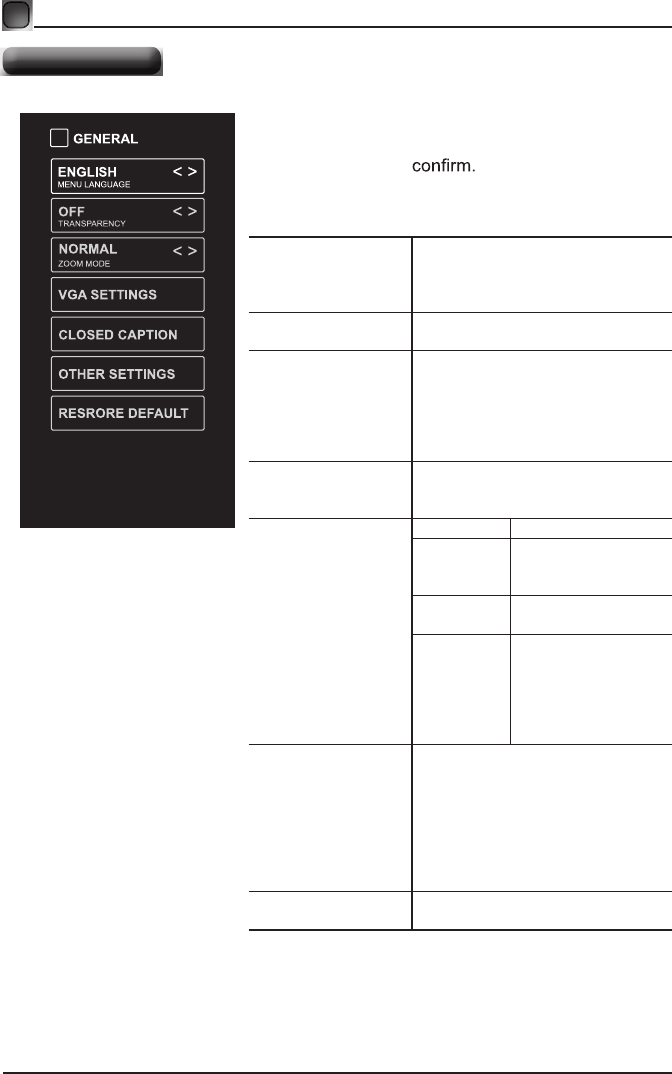 GENERAL

ENGLISH < >
MENU LANGUAGE

OFF < >
TRANSPARENCY

NORMAL < >
ZOOM MODE

VGA SETTINGS

CLOSED CAPTION

OTHER SETTINGS

RESRORE DEFAULT

confirm.